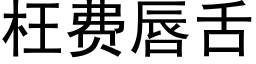 枉费唇舌